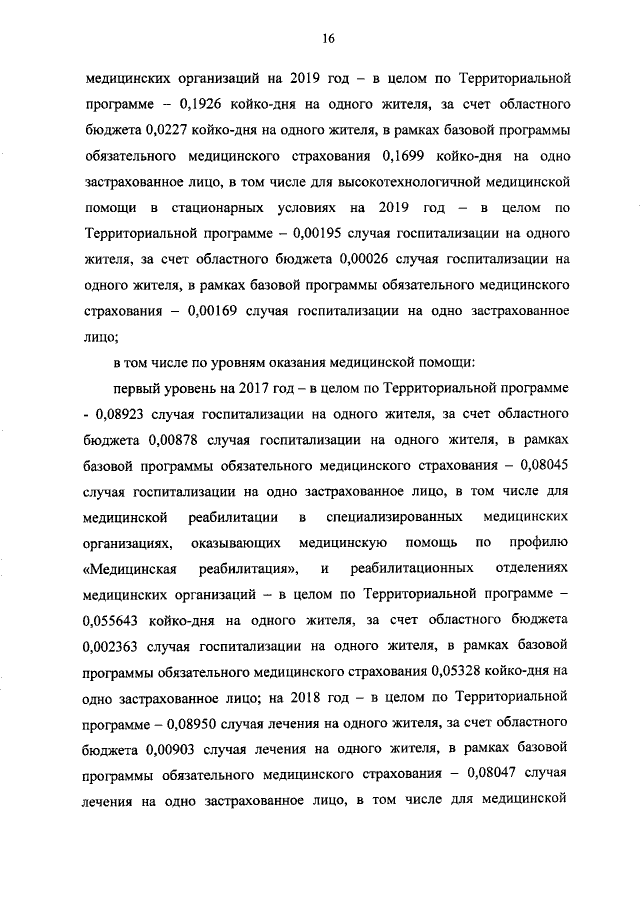 16

медицинских организаций на 2019 год – в целом по Территориальной программе – 0,1926 койко-дня на одного жителя, за счет областного бюджета 0,0227 койко-дня на одного жителя, в рамках базовой программы обязательного медицинского страхования 0,1699 койко-дня на одно застрахованное лицо, в том числе для высокотехнологичной медицинской помощи в стационарных условиях на 2019 год – в целом по Территориальной программе – 0,00195 случая госпитализации на одного жителя, за счет областного бюджета 0,00026 случая госпитализации на одного жителя, в рамках базовой программы обязательного медицинского страхования – 0,00169 случая госпитализации на одно застрахованное лицо;

в том числе по уровням оказания медицинской помощи:

первый уровень на 2017 год – в целом по Территориальной программе - 0,08923 случая госпитализации на одного жителя, за счет областного бюджета 0,00878 случая госпитализации на одного жителя, в рамках базовой программы обязательного медицинского страхования – 0,08045 случая госпитализации на одно застрахованное лицо, в том числе для медицинской реабилитации в специализированных медицинских организациях, оказывающих медицинскую помощь по профилю «Медицинская реабилитация», и реабилитационных отделениях медицинских организаций – в целом по Территориальной программе – 0,055643 койко-дня на одного жителя, за счет областного бюджета 0,002363 случая госпитализации на одного жителя, в рамках базовой программы обязательного медицинского страхования 0,05328 койко-дня на одно застрахованное лицо; на 2018 год – в целом по Территориальной программе – 0,08950 случая лечения на одного жителя, за счет областного бюджета 0,00903 случая лечения на одного жителя, в рамках базовой программы обязательного медицинского страхования – 0,08047 случая лечения на одно застрахованное лицо, в том числе для медицинской